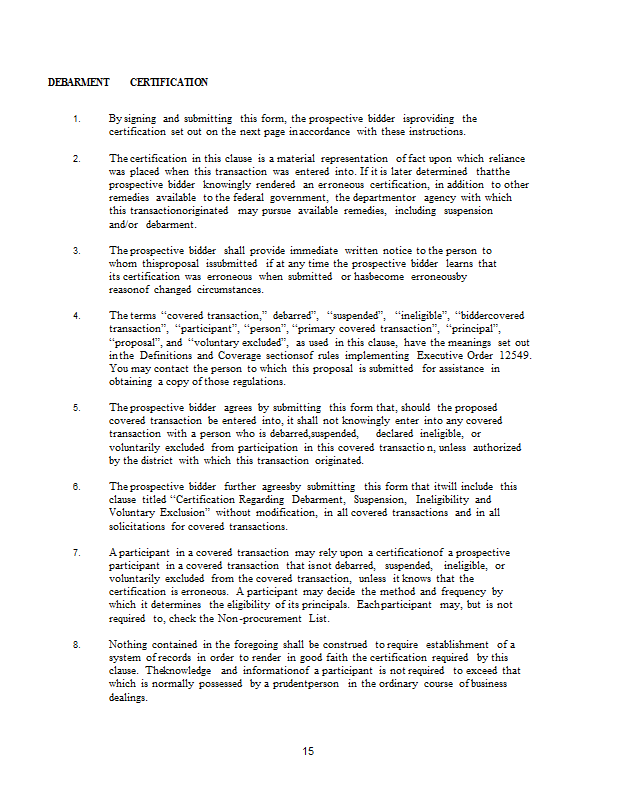 DEBARMENT CERTIFICATION

1. By signing and submitting this form, the prospective bidder isproviding the certification set out on the next page inaccordance with these instructions.

2. The certification in this clause is a material representation of fact upon which reliance was placed when this transaction was entered into. If it is later determined thatthe prospective bidder knowingly rendered an erroneous certification, in addition to other remedies available to the federal government, the departmentor agency with which this transactionoriginated may pursue available remedies, including suspension and/or debarment.

3. The prospective bidder shall provide immediate written notice to the person to whom thisproposal issubmitted if at any time the prospective bidder learns that its certification was erroneous when submitted or hasbecome erroneousby reasonof changed circumstances.

4. The terms "covered transaction," debarred", "suspended", "ineligible", "biddercovered transaction", "participant", "person", "primary covered transaction", "principal", "proposal", and "voluntary excluded", as used in this clause, have the meanings set out inthe Definitions and Coverage sectionsof rules implementing Executive Order 12549. You may contact the person to which this proposal is submitted for assistance in obtaining a copy of those regulations.

5. The prospective bidder agrees by submitting this form that, should the proposed covered transaction be entered into, it shall not knowingly enter into any covered transaction with a person who is debarred,suspended, declared ineligible, or voluntarily excluded from participation in this covered transactio n, unless authorized by the district with which this transaction originated.

6. The prospective bidder further agreesby submitting this form that itwill include this clause titled "Certification Regarding Debarment, Suspension, Ineligibility and Voluntary Exclusion" without modification, in all covered transactions and in all solicitations for covered transactions.

7. A participant in a covered transaction may rely upon a certificationof a prospective participant in a covered transaction that isnot debarred, suspended, ineligible, or voluntarily excluded from the covered transaction, unless it knows that the certification is erroneous. A participant may decide the method and frequency by which it determines the eligibility of its principals. Eachparticipant may, but is not required to, check the Non-procurement List.

8. Nothing contained in the foregoing shall be construed to require establishment of a system of records in order to render in good faith the certification required by this clause. Theknowledge and informationof a participant is not required to exceed that which is normally possessed by a prudentperson in the ordinary course of business dealings.

15